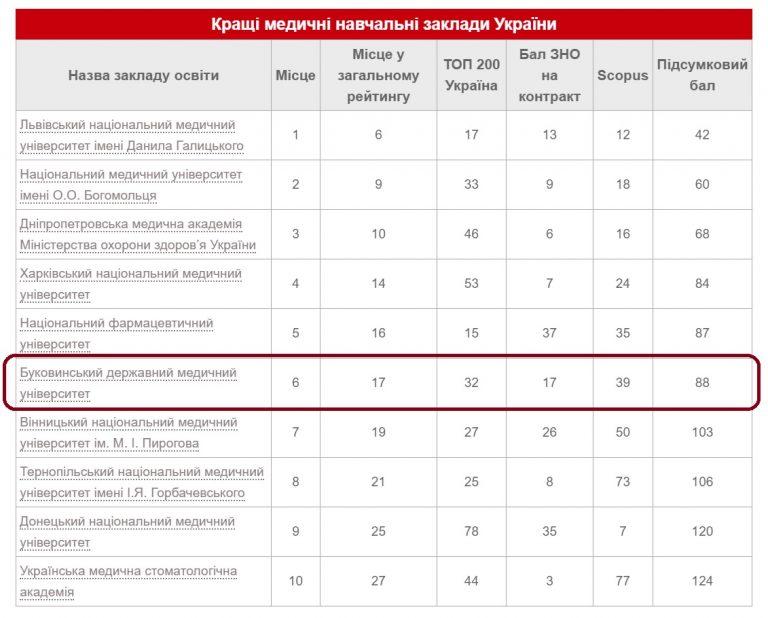 Кращі медичні навчальні заклади України

| Назва закладу освіти | Місце | Місце у загальному рейтингу | ТОП 200 Україна | Бал ЗНО на контракт | Scopus | Підсумковий бал |
|---|---|---|---|---|---|---|
| Львівський національний медичний університет імені Данила Галицького | 1 | 6 | 17 | 13 | 12 | 42 |
| Національний медичний університет імені О.О. Богомольця | 2 | 9 | 33 | 9 | 18 | 60 |
| Дніпропетровська медична академія Міністерства охорони здоров'я України | 3 | 10 | 46 | 6 | 16 | 68 |
| Харківський національний медичний університет | 4 | 14 | 53 | 7 | 24 | 84 |
| Національний фармацевтичний університет | 5 | 16 | 15 | 37 | 35 | 87 |
| Буковинський державний медичний університет | 6 | 17 | 32 | 17 | 39 | 88 |
| Вінницький національний медичний університет ім. М. І. Пирогова | 7 | 19 | 27 | 26 | 50 | 103 |
| Тернопільський національний медичний університет імені І.Я. Горбачевського | 8 | 21 | 25 | 8 | 73 | 106 |
| Донецький національний медичний університет | 9 | 25 | 78 | 35 | 7 | 120 |
| Українська медична стоматологічна академія | 10 | 27 | 44 | 3 | 77 | 124 |